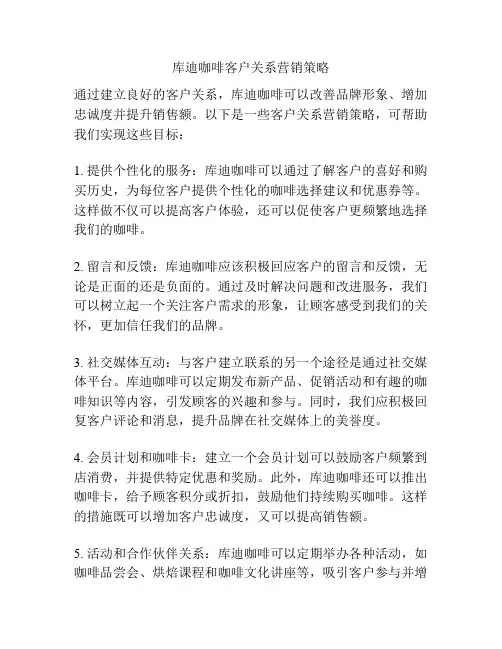 库迪咖啡客户关系营销策略

通过建立良好的客户关系，库迪咖啡可以改善品牌形象、增加忠诚度并提升销售额。以下是一些客户关系营销策略，可帮助我们实现这些目标：

1. 提供个性化的服务：库迪咖啡可以通过了解客户的喜好和购买历史，为每位客户提供个性化的咖啡选择建议和优惠券等。这样做不仅可以提高客户体验，还可以促使客户更频繁地选择我们的咖啡。

2. 留言和反馈：库迪咖啡应该积极回应客户的留言和反馈，无论是正面的还是负面的。通过及时解决问题和改进服务，我们可以树立起一个关注客户需求的形象，让顾客感受到我们的关怀，更加信任我们的品牌。

3. 社交媒体互动：与客户建立联系的另一个途径是通过社交媒体平台。库迪咖啡可以定期发布新产品、促销活动和有趣的咖啡知识等内容，引发顾客的兴趣和参与。同时，我们应积极回复客户评论和消息，提升品牌在社交媒体上的美誉度。

4. 会员计划和咖啡卡：建立一个会员计划可以鼓励客户频繁到店消费，并提供特定优惠和奖励。此外，库迪咖啡还可以推出咖啡卡，给予顾客积分或折扣，鼓励他们持续购买咖啡。这样的措施既可以增加客户忠诚度，又可以提高销售额。

5. 活动和合作伙伴关系：库迪咖啡可以定期举办各种活动，如咖啡品尝会、烘焙课程和咖啡文化讲座等，吸引客户参与并增